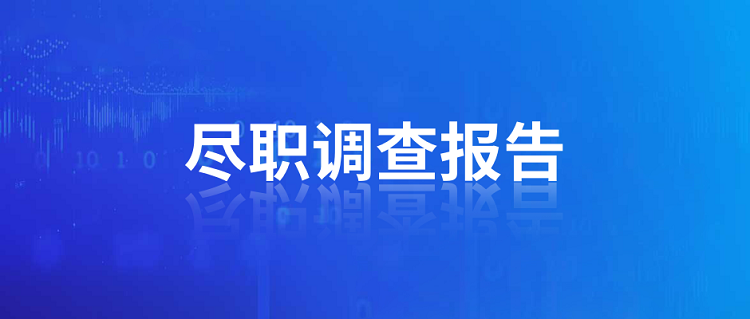 尽职调查报告